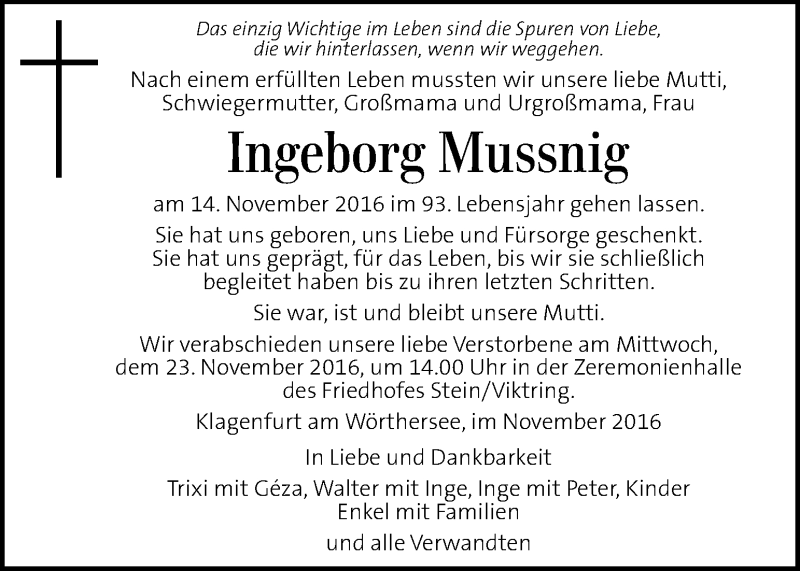 Das einzig Wichtige im Leben sind die Spuren von Liebe, die wir hinterlassen, wenn wir weggehen.

Nach einem erfüllten Leben mussten wir unsere liebe Mutti, Schwiegermutter, Großmama und Urgroßmama, Frau

Ingeborg Mussnig

am 14. November 2016 im 93. Lebensjahr gehen lassen.

Sie hat uns geboren, uns Liebe und Fürsorge geschenkt. Sie hat uns geprägt, für das Leben, bis wir sie schließlich begleitet haben bis zu ihren letzten Schritten.

Sie war, ist und bleibt unsere Mutti.

Wir verabschieden unsere liebe Verstorbene am Mittwoch, dem 23. November 2016, um 14.00 Uhr in der Zeremonienhalle des Friedhofes Stein/Viktring.

Klagenfurt am Wörthersee, im November 2016

In Liebe und Dankbarkeit

Trixi mit Géza, Walter mit Inge, Inge mit Peter, Kinder
Enkel mit Familien

und alle Verwandten